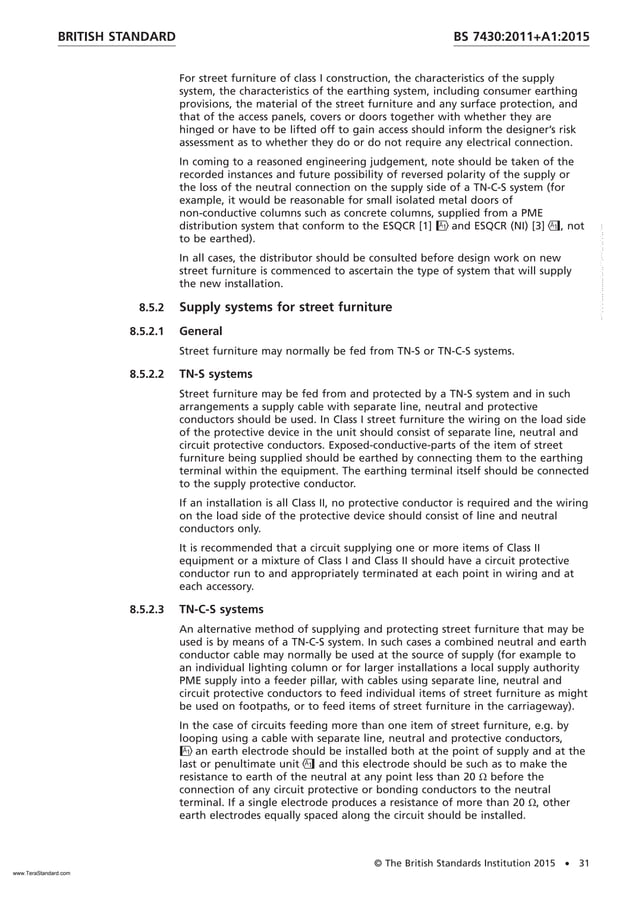 BRITISH STANDARD

BS 7430:2011+A1:2015

For street furniture of class I construction, the characteristics of the supply system, the characteristics of the earthing system, including consumer earthing provisions, the material of the street furniture and any surface protection, and that of the access panels, covers or doors together with whether they are hinged or have to be lifted off to gain access should inform the designer's risk assessment as to whether they do or do not require any electrical connection.

In coming to a reasoned engineering judgement, note should be taken of the recorded instances and future possibility of reversed polarity of the supply or the loss of the neutral connection on the supply side of a TN-C-S system (for example, it would be reasonable for small isolated metal doors of non-conductive columns such as concrete columns, supplied from a PME distribution system that conform to the ESQCR [1] A1 and ESQCR (NI) [3] A1, not to be earthed).

In all cases, the distributor should be consulted before design work on new street furniture is commenced to ascertain the type of system that will supply the new installation.

8.5.2 Supply systems for street furniture

8.5.2.1 General

Street furniture may normally be fed from TN-S or TN-C-S systems.

8.5.2.2 TN-S systems

Street furniture may be fed from and protected by a TN-S system and in such arrangements a supply cable with separate line, neutral and protective conductors should be used. In Class I street furniture the wiring on the load side of the protective device in the unit should consist of separate line, neutral and circuit protective conductors. Exposed-conductive-parts of the item of street furniture being supplied should be earthed by connecting them to the earthing terminal within the equipment. The earthing terminal itself should be connected to the supply protective conductor.

If an installation is all Class II, no protective conductor is required and the wiring on the load side of the protective device should consist of line and neutral conductors only.

It is recommended that a circuit supplying one or more items of Class II equipment or a mixture of Class I and Class II should have a circuit protective conductor run to and appropriately terminated at each point in wiring and at each accessory.

8.5.2.3 TN-C-S systems

An alternative method of supplying and protecting street furniture that may be used is by means of a TN-C-S system. In such cases a combined neutral and earth conductor cable may normally be used at the source of supply (for example to an individual lighting column or for larger installations a local supply authority PME supply into a feeder pillar, with cables using separate line, neutral and circuit protective conductors to feed individual items of street furniture as might be used on footpaths, or to feed items of street furniture in the carriageway).

In the case of circuits feeding more than one item of street furniture, e.g. by looping using a cable with separate line, neutral and protective conductors, A1 an earth electrode should be installed both at the point of supply and at the last or penultimate unit A1 and this electrode should be such as to make the resistance to earth of the neutral at any point less than 20 Ω before the connection of any circuit protective or bonding conductors to the neutral terminal. If a single electrode produces a resistance of more than 20 Ω, other earth electrodes equally spaced along the circuit should be installed.

www.TeraStandard.com

© The British Standards Institution 2015 • 31